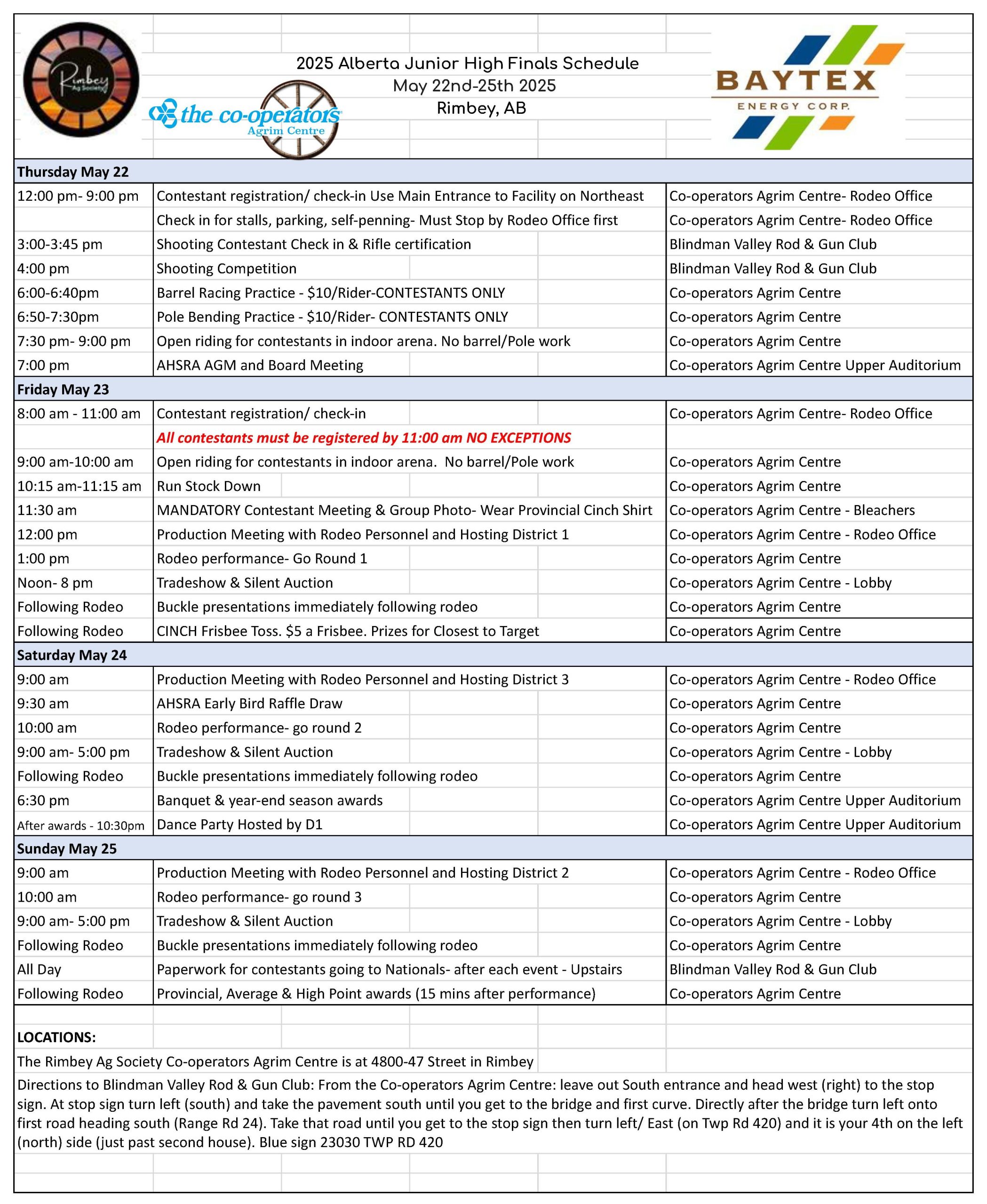 Rimbey Ag Society

the co-operators Agrim Centre

2025 Alberta Junior High Finals Schedule
May 22nd-25th 2025
Rimbey, AB

BAYTEX ENERGY CORP.

| Thursday May 22 | | |
|---|---|---|
| 12:00 pm- 9:00 pm | Contestant registration/ check-in Use Main Entrance to Facility on Northeast | Co-operators Agrim Centre- Rodeo Office |
| | Check in for stalls, parking, self-penning- Must Stop by Rodeo Office first | Co-operators Agrim Centre- Rodeo Office |
| 3:00-3:45 pm | Shooting Contestant Check in & Rifle certification | Blindman Valley Rod & Gun Club |
| 4:00 pm | Shooting Competition | Blindman Valley Rod & Gun Club |
| 6:00-6:40pm | Barrel Racing Practice - \$10/Rider-CONTESTANTS ONLY | Co-operators Agrim Centre |
| 6:50-7:30pm | Pole Bending Practice - \$10/Rider- CONTESTANTS ONLY | Co-operators Agrim Centre |
| 7:30 pm- 9:00 pm | Open riding for contestants in indoor arena. No barrel/Pole work | Co-operators Agrim Centre |
| 7:00 pm | AHSRA AGM and Board Meeting | Co-operators Agrim Centre Upper Auditorium |
| Friday May 23 | | |
| 8:00 am - 11:00 am | Contestant registration/ check-in | Co-operators Agrim Centre- Rodeo Office |
| | All contestants must be registered by 11:00 am NO EXCEPTIONS | |
| 9:00 am-10:00 am | Open riding for contestants in indoor arena. No barrel/Pole work | Co-operators Agrim Centre |
| 10:15 am-11:15 am | Run Stock Down | Co-operators Agrim Centre |
| 11:30 am | MANDATORY Contestant Meeting & Group Photo- Wear Provincial Cinch Shirt | Co-operators Agrim Centre - Bleachers |
| 12:00 pm | Production Meeting with Rodeo Personnel and Hosting District 1 | Co-operators Agrim Centre - Rodeo Office |
| 1:00 pm | Rodeo performance- Go Round 1 | Co-operators Agrim Centre |
| Noon- 8 pm | Tradeshow & Silent Auction | Co-operators Agrim Centre - Lobby |
| Following Rodeo | Buckle presentations immediately following rodeo | Co-operators Agrim Centre |
| Following Rodeo | CINCH Frisbee Toss. \$5 a Frisbee. Prizes for Closest to Target | Co-operators Agrim Centre |
| Saturday May 24 | | |
| 9:00 am | Production Meeting with Rodeo Personnel and Hosting District 3 | Co-operators Agrim Centre - Rodeo Office |
| 9:30 am | AHSRA Early Bird Raffle Draw | Co-operators Agrim Centre |
| 10:00 am | Rodeo performance- go round 2 | Co-operators Agrim Centre |
| 9:00 am- 5:00 pm | Tradeshow & Silent Auction | Co-operators Agrim Centre - Lobby |
| Following Rodeo | Buckle presentations immediately following rodeo | Co-operators Agrim Centre |
| 6:30 pm | Banquet & year-end season awards | Co-operators Agrim Centre Upper Auditorium |
| After awards - 10:30pm | Dance Party Hosted by D1 | Co-operators Agrim Centre Upper Auditorium |
| Sunday May 25 | | |
| 9:00 am | Production Meeting with Rodeo Personnel and Hosting District 2 | Co-operators Agrim Centre - Rodeo Office |
| 10:00 am | Rodeo performance- go round 3 | Co-operators Agrim Centre |
| 9:00 am- 5:00 pm | Tradeshow & Silent Auction | Co-operators Agrim Centre - Lobby |
| Following Rodeo | Buckle presentations immediately following rodeo | Co-operators Agrim Centre |
| All Day | Paperwork for contestants going to Nationals- after each event - Upstairs | Blindman Valley Rod & Gun Club |
| Following Rodeo | Provincial, Average & High Point awards (15 mins after performance) | Co-operators Agrim Centre |

LOCATIONS:

The Rimbey Ag Society Co-operators Agrim Centre is at 4800-47 Street in Rimbey

Directions to Blindman Valley Rod & Gun Club: From the Co-operators Agrim Centre: leave out South entrance and head west (right) to the stop sign. At stop sign turn left (south) and take the pavement south until you get to the bridge and first curve. Directly after the bridge turn left onto first road heading south (Range Rd 24). Take that road until you get to the stop sign then turn left/ East (on Twp Rd 420) and it is your 4th on the left (north) side (just past second house). Blue sign 23030 TWP RD 420